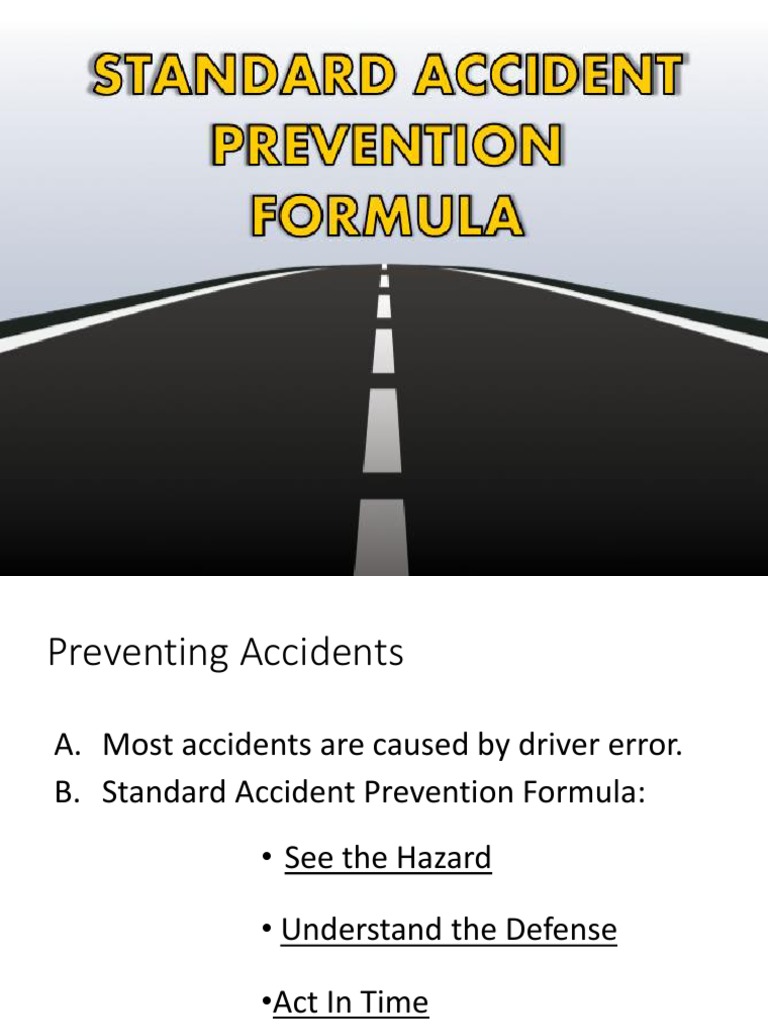 STANDARD ACCIDENT PREVENTION FORMULA

Preventing Accidents

A. Most accidents are caused by driver error.
B. Standard Accident Prevention Formula:

• See the Hazard

• Understand the Defense

•Act In Time